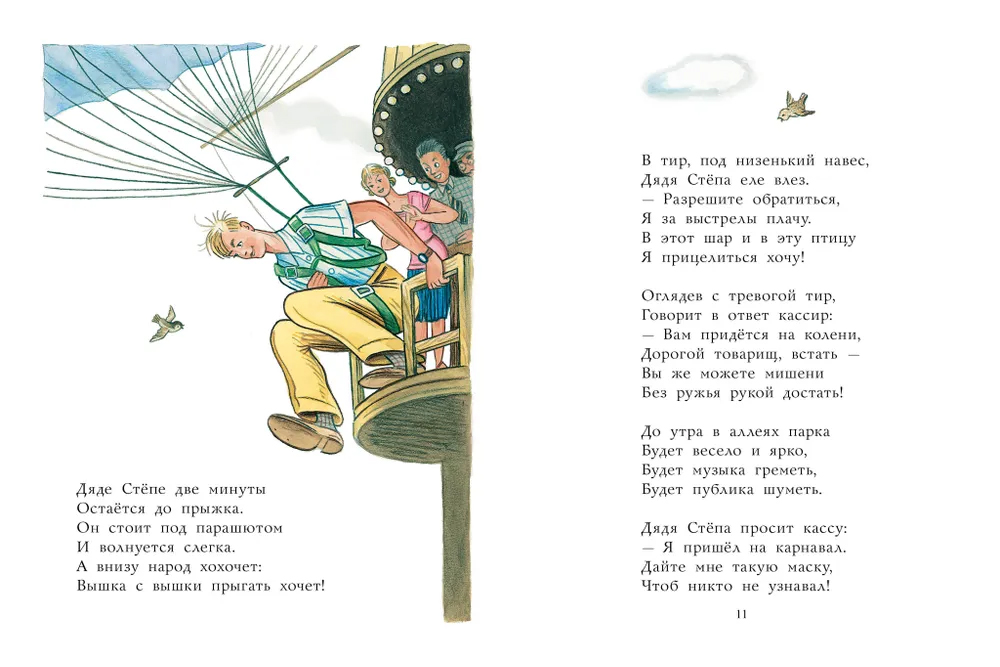 Дяде Стёпе две минуты
Остаётся до прыжка.
Он стоит под парашютом
И волнуется слегка.
А внизу народ хохочет:
Вышка с вышки прыгать хочет!

В тир, под низенький навес,
Дядя Стёпа еле влез.
— Разрешите обратиться,
Я за выстрелы плачу.
В этот шар и в эту птицу
Я прицелиться хочу!

Оглядев с тревогой тир,
Говорит в ответ кассир:
— Вам придётся на колени,
Дорогой товарищ, встать —
Вы же можете мишени
Без ружья рукой достать!

До утра в аллеях парка
Будет весело и ярко,
Будет музыка греметь,
Будет публика шуметь.

Дядя Стёпа просит кассу:
— Я пришёл на карнавал.
Дайте мне такую маску,
Чтоб никто не узнавал!

11